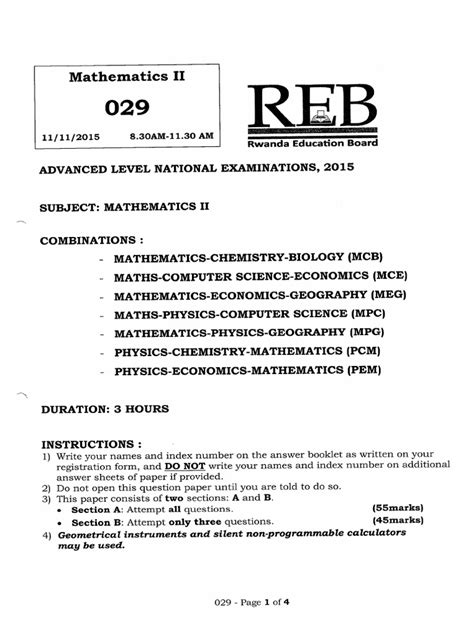 Mathematics II

029

11/11/2015 8.30AM-11.30 AM

REB
Rwanda Education Board

ADVANCED LEVEL NATIONAL EXAMINATIONS, 2015

SUBJECT: MATHEMATICS II

COMBINATIONS :

- MATHEMATICS-CHEMISTRY-BIOLOGY (MCB)
- MATHS-COMPUTER SCIENCE-ECONOMICS (MCE)
- MATHEMATICS-ECONOMICS-GEOGRAPHY (MEG)
- MATHS-PHYSICS-COMPUTER SCIENCE (MPC)
- MATHEMATICS-PHYSICS-GEOGRAPHY (MPG)
- PHYSICS-CHEMISTRY-MATHEMATICS (PCM)
- PHYSICS-ECONOMICS-MATHEMATICS (PEM)

DURATION: 3 HOURS

INSTRUCTIONS :
1) Write your names and index number on the answer booklet as written on your registration form, and DO NOT write your names and index number on additional answer sheets of paper if provided.
2) Do not open this question paper until you are told to do so.
3) This paper consists of two sections: A and B.
• Section A: Attempt all questions. (55marks)
• Section B: Attempt only three questions. (45marks)
4) Geometrical instruments and silent non-programmable calculators may be used.

029 - Page 1 of 4